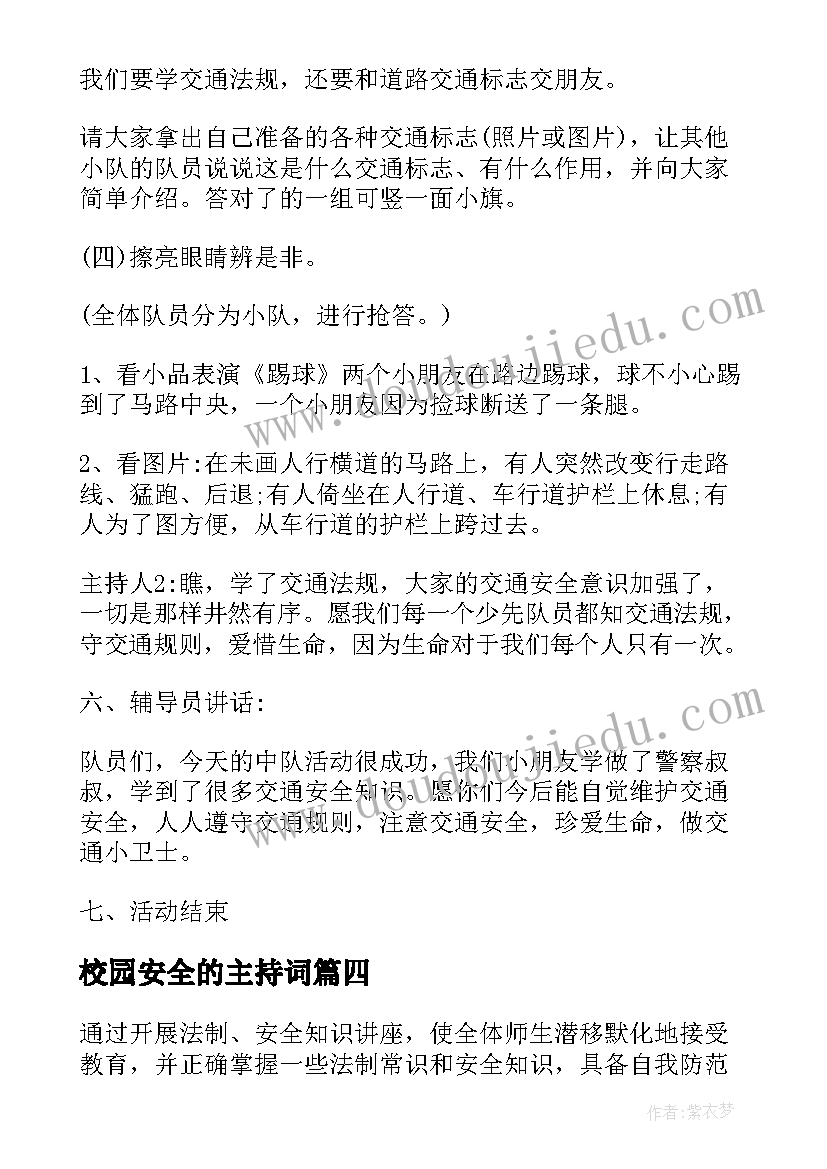 我们要学交通法规，还要和道路交通标志交朋友。

请大家拿出自己准备的各种交通标志(照片或图片)，让其他小队的队员说说这是什么交通标志、有什么作用，并向大家简单介绍。答对了的一组可竖一面小旗。

(四)擦亮眼睛辨是非。

(全体队员分为小队，进行抢答。)

1、看小品表演《踢球》两个小朋友在路边踢球，球不小心踢到了马路中央，一个小朋友因为捡球断送了一条腿。

2、看图片:在未画人行横道的马路上，有人突然改变行走路线、猛跑、后退;有人倚坐在人行道、车行道护栏上休息;有人为了图方便，从车行道的护栏上跨过去。

主持人2:瞧，学了交通法规，大家的交通安全意识加强了，一切是那样井然有序。愿我们每一个少先队员都知交通法规，守交通规则，爱惜生命，因为生命对于我们每个人只有一次。

六、辅导员讲话:

队员们，今天的中队活动很成功，我们小朋友学做了警察叔叔，学到了很多交通安全知识。愿你们今后能自觉维护交通安全，人人遵守交通规则，注意交通安全，珍爱生命，做交通小卫士。

七、活动结束

校园安全的主持词篇四

通过开展法制、安全知识讲座，使全体师生潜移默化地接受教育，并正确掌握一些法制常识和安全知识，具备自我防范

www.doudoujiedu.com

www.doudoujiedu.com

作者:紫衣梦